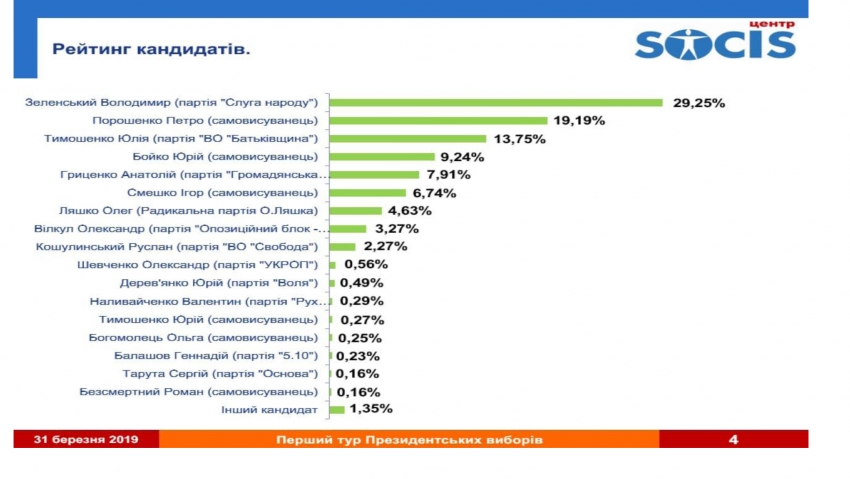 Рейтинг кандидатів.

центр SOCIS

Зеленський Володимир (партія "Слуга народу") 29,25%
Порошенко Петро (самовисуванець) 19,19%
Тимошенко Юлія (партія "ВО "Батьківщина") 13,75%
Бойко Юрій (самовисуванець) 9,24%
Гриценко Анатолій (партія "Громадянська... 7,91%
Смешко Ігор (самовисуванець) 6,74%
Ляшко Олег (Радикальна партія О.Ляшка) 4,63%
Вілкул Олександр (партія "Опозиційний блок -... 3,27%
Кошулинський Руслан (партія "ВО "Свобода") 2,27%
Шевченко Олександр (партія "УКРОП") 0,56%
Дерев'янко Юрій (партія "Воля") 0,49%
Наливайченко Валентин (партія "Рух... 0,29%
Тимошенко Юрій (самовисуванець) 0,27%
Богомолець Ольга (самовисуванець) 0,25%
Балашов Геннадій (партія "5.10") 0,23%
Тарута Сергій (партія "Основа") 0,16%
Безсмертний Роман (самовисуванець) 0,16%
Інший кандидат 1,35%

31 березня 2019 Перший тур Президентських виборів 4